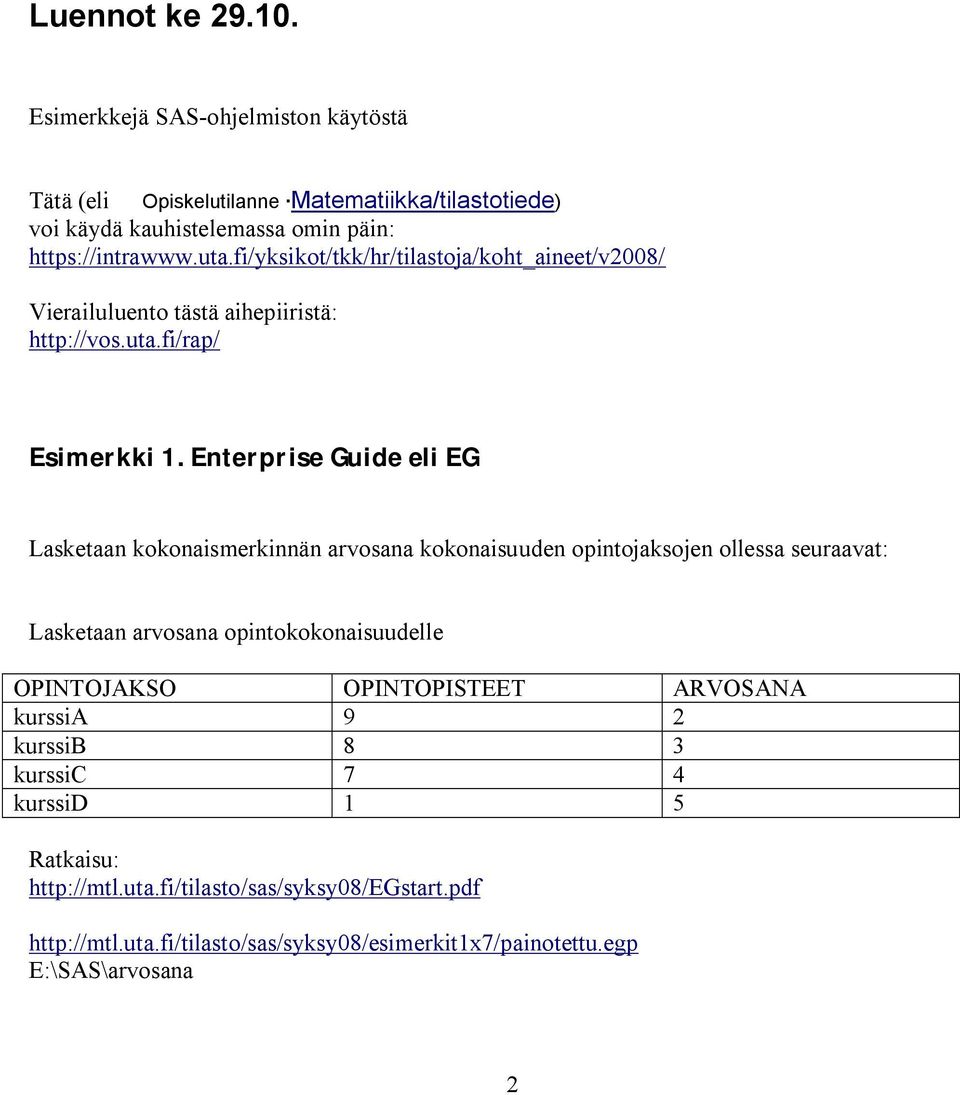 Luennot ke 29.10.

Esimerkkejä SAS-ohjelmiston käytöstä

Tätä (eli Opiskelutilanne ·Matematiikka/tilastotiede) voi käydä kauhistelemassa omin päin: https://intrawww.uta.fi/yksikot/tkk/hr/tilastoja/koht_aineet/v2008/

Vierailuluento tästä aihepiiristä: http://vos.uta.fi/rap/

Esimerkki 1. Enterprise Guide eli EG

Lasketaan kokonaismerkinnän arvosana kokonaisuuden opintojaksojen ollessa seuraavat:

Lasketaan arvosana opintokokonaisuudelle

| OPINTOJAKSO | OPINTOPISTEET | ARVOSANA |
|---|---|---|
| kurssiA | 9 | 2 |
| kurssiB | 8 | 3 |
| kurssiC | 7 | 4 |
| kurssiD | 1 | 5 |

Ratkaisu:
http://mtl.uta.fi/tilasto/sas/syksy08/EGstart.pdf

http://mtl.uta.fi/tilasto/sas/syksy08/esimerkit1x7/painotettu.egp
E:\SAS\arvosana

2